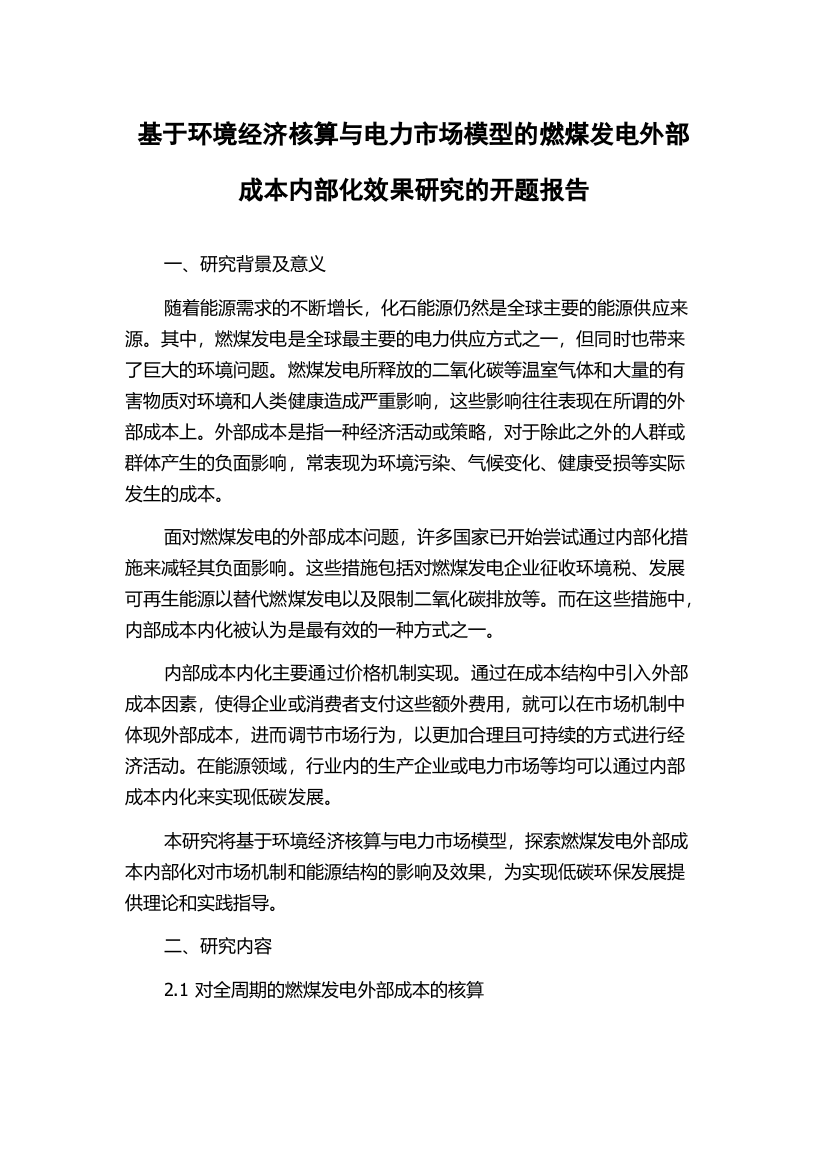 基于环境经济核算与电力市场模型的燃煤发电外部成本内部化效果研究的开题报告

一、研究背景及意义

随着能源需求的不断增长，化石能源仍然是全球主要的能源供应来源。其中，燃煤发电是全球最主要的电力供应方式之一，但同时也带来了巨大的环境问题。燃煤发电所释放的二氧化碳等温室气体和大量的有害物质对环境和人类健康造成严重影响，这些影响往往表现在所谓的外部成本上。外部成本是指一种经济活动或策略，对于除此之外的人群或群体产生的负面影响，常表现为环境污染、气候变化、健康受损等实际发生的成本。

面对燃煤发电的外部成本问题，许多国家已开始尝试通过内部化措施来减轻其负面影响。这些措施包括对燃煤发电企业征收环境税、发展可再生能源以替代燃煤发电以及限制二氧化碳排放等。而在这些措施中，内部成本内化被认为是最有效的一种方式之一。

内部成本内化主要通过价格机制实现。通过在成本结构中引入外部成本因素，使得企业或消费者支付这些额外费用，就可以在市场机制中体现外部成本，进而调节市场行为，以更加合理且可持续的方式进行经济活动。在能源领域，行业内的生产企业或电力市场等均可以通过内部成本内化来实现低碳发展。

本研究将基于环境经济核算与电力市场模型，探索燃煤发电外部成本内部化对市场机制和能源结构的影响及效果，为实现低碳环保发展提供理论和实践指导。

二、研究内容

2.1 对全周期的燃煤发电外部成本的核算